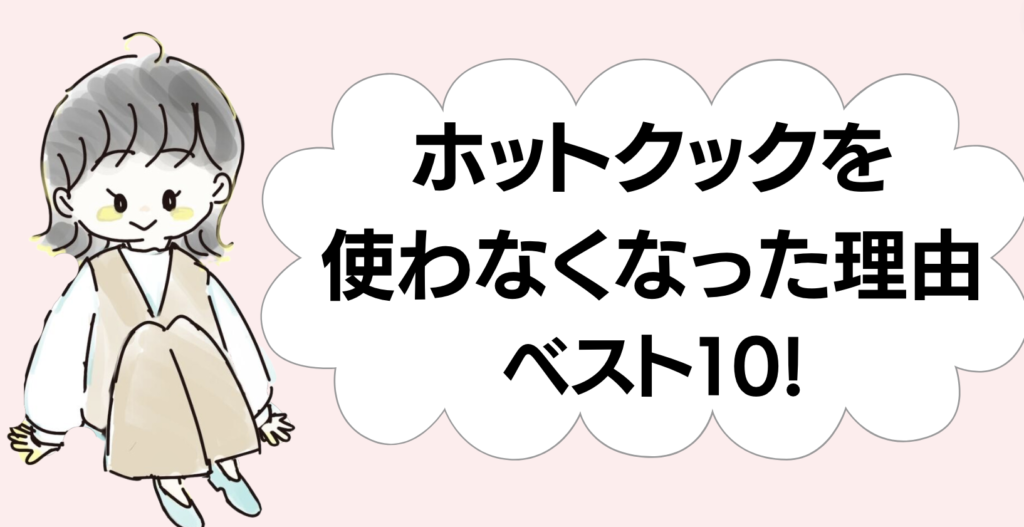 ホットクックを
使わなくなった理由
ベスト10!